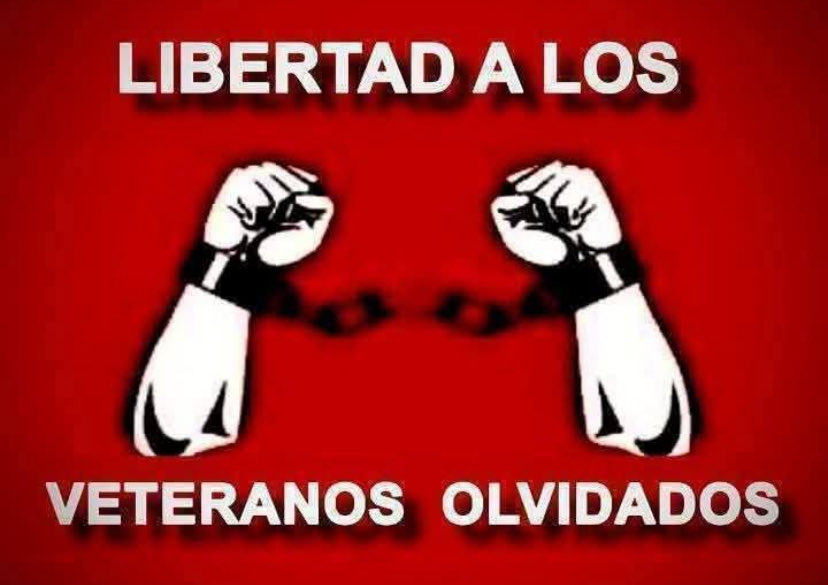 LIBERTAD A LOS

VETERANOS OLVIDADOS